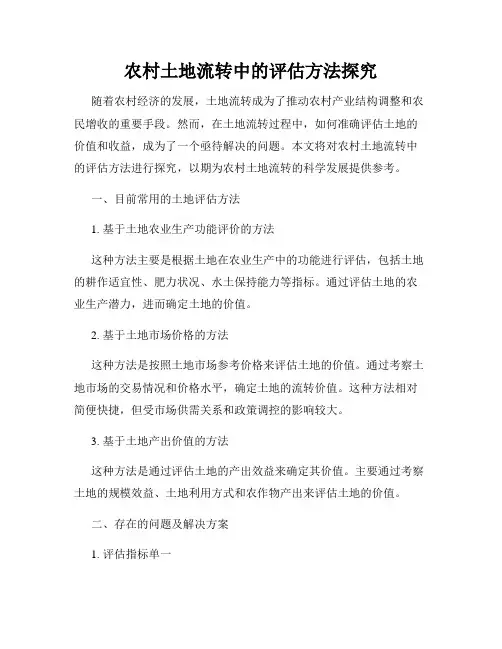 农村土地流转中的评估方法探究

随着农村经济的发展，土地流转成为了推动农村产业结构调整和农民增收的重要手段。然而，在土地流转过程中，如何准确评估土地的价值和收益，成为了一个亟待解决的问题。本文将对农村土地流转中的评估方法进行探究，以期为农村土地流转的科学发展提供参考。

一、目前常用的土地评估方法

1. 基于土地农业生产功能评价的方法

这种方法主要是根据土地在农业生产中的功能进行评估，包括土地的耕作适宜性、肥力状况、水土保持能力等指标。通过评估土地的农业生产潜力，进而确定土地的价值。

2. 基于土地市场价格的方法

这种方法是按照土地市场参考价格来评估土地的价值。通过考察土地市场的交易情况和价格水平，确定土地的流转价值。这种方法相对简便快捷，但受市场供需关系和政策调控的影响较大。

3. 基于土地产出价值的方法

这种方法是通过评估土地的产出效益来确定其价值。主要通过考察土地的规模效益、土地利用方式和农作物产出来评估土地的价值。

二、存在的问题及解决方案

1. 评估指标单一